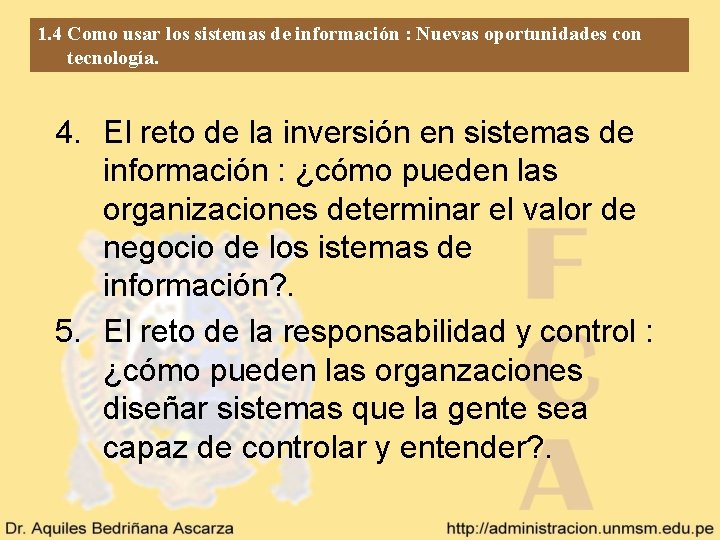 1.4 Como usar los sistemas de información : Nuevas oportunidades con tecnología.

4. El reto de la inversión en sistemas de información : ¿cómo pueden las organizaciones determinar el valor de negocio de los istemas de información?.

5. El reto de la responsabilidad y control : ¿cómo pueden las organzaciones diseñar sistemas que la gente sea capaz de controlar y entender?.

F
C
A

Dr. Aquiles Bedriñana Ascarza

http://administracion.unmsm.edu.pe